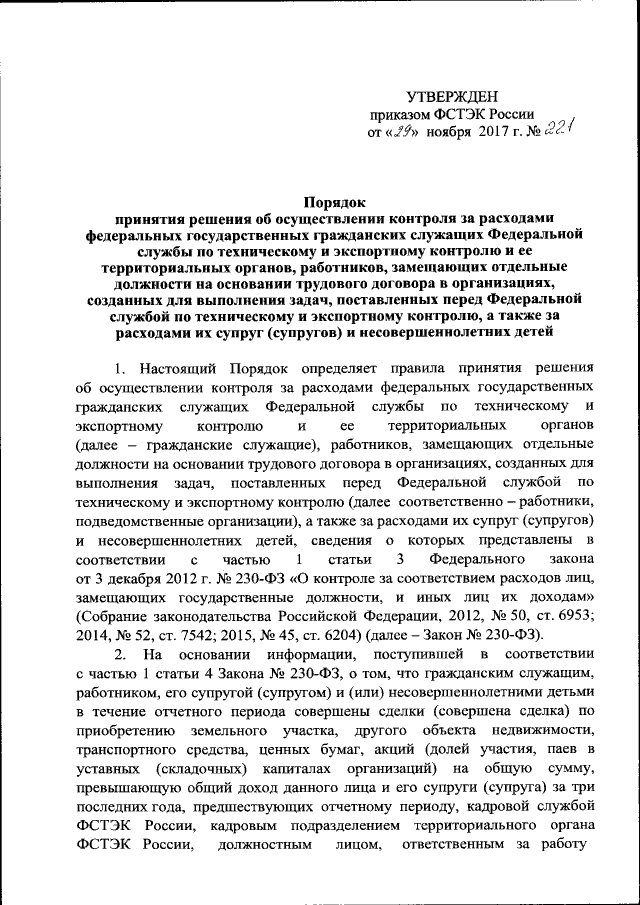 УТВЕРЖДЕН
приказом ФСТЭК России
от «29» ноября 2017 г. № 221

Порядок
принятия решения об осуществлении контроля за расходами федеральных государственных гражданских служащих Федеральной службы по техническому и экспортному контролю и ее территориальных органов, работников, замещающих отдельные должности на основании трудового договора в организациях, созданных для выполнения задач, поставленных перед Федеральной службой по техническому и экспортному контролю, а также за расходами их супруг (супругов) и несовершеннолетних детей

1. Настоящий Порядок определяет правила принятия решения об осуществлении контроля за расходами федеральных государственных гражданских служащих Федеральной службы по техническому и экспортному контролю и ее территориальных органов (далее – гражданские служащие), работников, замещающих отдельные должности на основании трудового договора в организациях, созданных для выполнения задач, поставленных перед Федеральной службой по техническому и экспортному контролю (далее соответственно – работники, подведомственные организации), а также за расходами их супруг (супругов) и несовершеннолетних детей, сведения о которых представлены в соответствии с частью 1 статьи 3 Федерального закона от 3 декабря 2012 г. № 230-ФЗ «О контроле за соответствием расходов лиц, замещающих государственные должности, и иных лиц их доходам» (Собрание законодательства Российской Федерации, 2012, № 50, ст. 6953; 2014, № 52, ст. 7542; 2015, № 45, ст. 6204) (далее – Закон № 230-ФЗ).

2. На основании информации, поступившей в соответствии с частью 1 статьи 4 Закона № 230-ФЗ, о том, что гражданским служащим, работником, его супругой (супругом) и (или) несовершеннолетними детьми в течение отчетного периода совершены сделки (совершена сделка) по приобретению земельного участка, другого объекта недвижимости, транспортного средства, ценных бумаг, акций (долей участия, паев в уставных (складочных) капиталах организаций) на общую сумму, превышающую общий доход данного лица и его супруги (супруга) за три последних года, предшествующих отчетному периоду, кадровой службой ФСТЭК России, кадровым подразделением территориального органа ФСТЭК России, должностным лицом, ответственным за работу